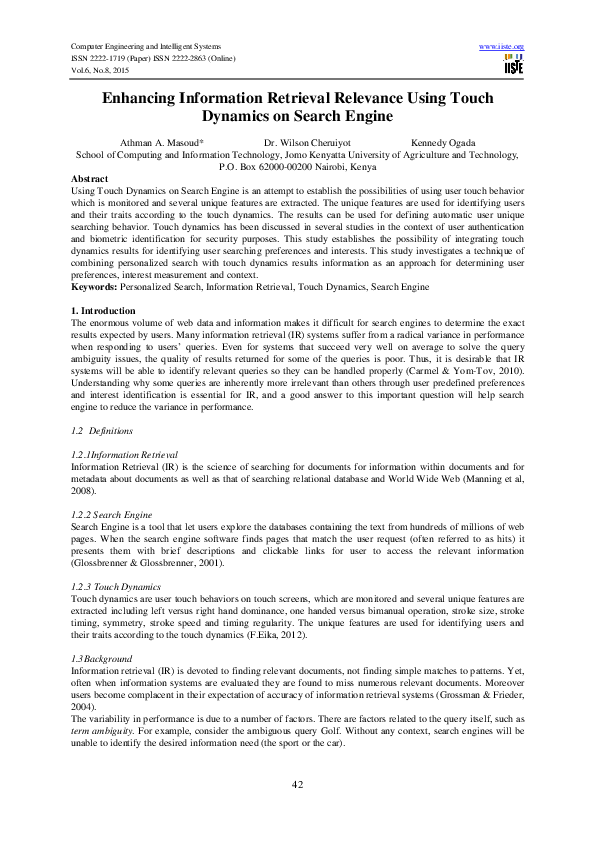 Computer Engineering and Intelligent Systems
ISSN 2222-1719 (Paper) ISSN 2222-2863 (Online)
Vol.6, No.8, 2015

www.iiste.org
IISTE

Enhancing Information Retrieval Relevance Using Touch Dynamics on Search Engine

Athman A. Masoud* Dr. Wilson Cheruiyot Kennedy Ogada
School of Computing and Information Technology, Jomo Kenyatta University of Agriculture and Technology, P.O. Box 62000-00200 Nairobi, Kenya

Abstract
Using Touch Dynamics on Search Engine is an attempt to establish the possibilities of using user touch behavior which is monitored and several unique features are extracted. The unique features are used for identifying users and their traits according to the touch dynamics. The results can be used for defining automatic user unique searching behavior. Touch dynamics has been discussed in several studies in the context of user authentication and biometric identification for security purposes. This study establishes the possibility of integrating touch dynamics results for identifying user searching preferences and interests. This study investigates a technique of combining personalized search with touch dynamics results information as an approach for determining user preferences, interest measurement and context.
Keywords: Personalized Search, Information Retrieval, Touch Dynamics, Search Engine

1. Introduction
The enormous volume of web data and information makes it difficult for search engines to determine the exact results expected by users. Many information retrieval (IR) systems suffer from a radical variance in performance when responding to users' queries. Even for systems that succeed very well on average to solve the query ambiguity issues, the quality of results returned for some of the queries is poor. Thus, it is desirable that IR systems will be able to identify relevant queries so they can be handled properly (Carmel & Yom-Tov, 2010). Understanding why some queries are inherently more irrelevant than others through user predefined preferences and interest identification is essential for IR, and a good answer to this important question will help search engine to reduce the variance in performance.

1.2 Definitions

1.2.1Information Retrieval
Information Retrieval (IR) is the science of searching for documents for information within documents and for metadata about documents as well as that of searching relational database and World Wide Web (Manning et al, 2008).

1.2.2 Search Engine
Search Engine is a tool that let users explore the databases containing the text from hundreds of millions of web pages. When the search engine software finds pages that match the user request (often referred to as hits) it presents them with brief descriptions and clickable links for user to access the relevant information (Glossbrenner & Glossbrenner, 2001).

1.2.3 Touch Dynamics
Touch dynamics are user touch behaviors on touch screens, which are monitored and several unique features are extracted including left versus right hand dominance, one handed versus bimanual operation, stroke size, stroke timing, symmetry, stroke speed and timing regularity. The unique features are used for identifying users and their traits according to the touch dynamics (F.Eika, 2012).

1.3 Background
Information retrieval (IR) is devoted to finding relevant documents, not finding simple matches to patterns. Yet, often when information systems are evaluated they are found to miss numerous relevant documents. Moreover users become complacent in their expectation of accuracy of information retrieval systems (Grossman & Frieder, 2004).
The variability in performance is due to a number of factors. There are factors related to the query itself, such as term ambiguity. For example, consider the ambiguous query Golf. Without any context, search engines will be unable to identify the desired information need (the sport or the car).

42